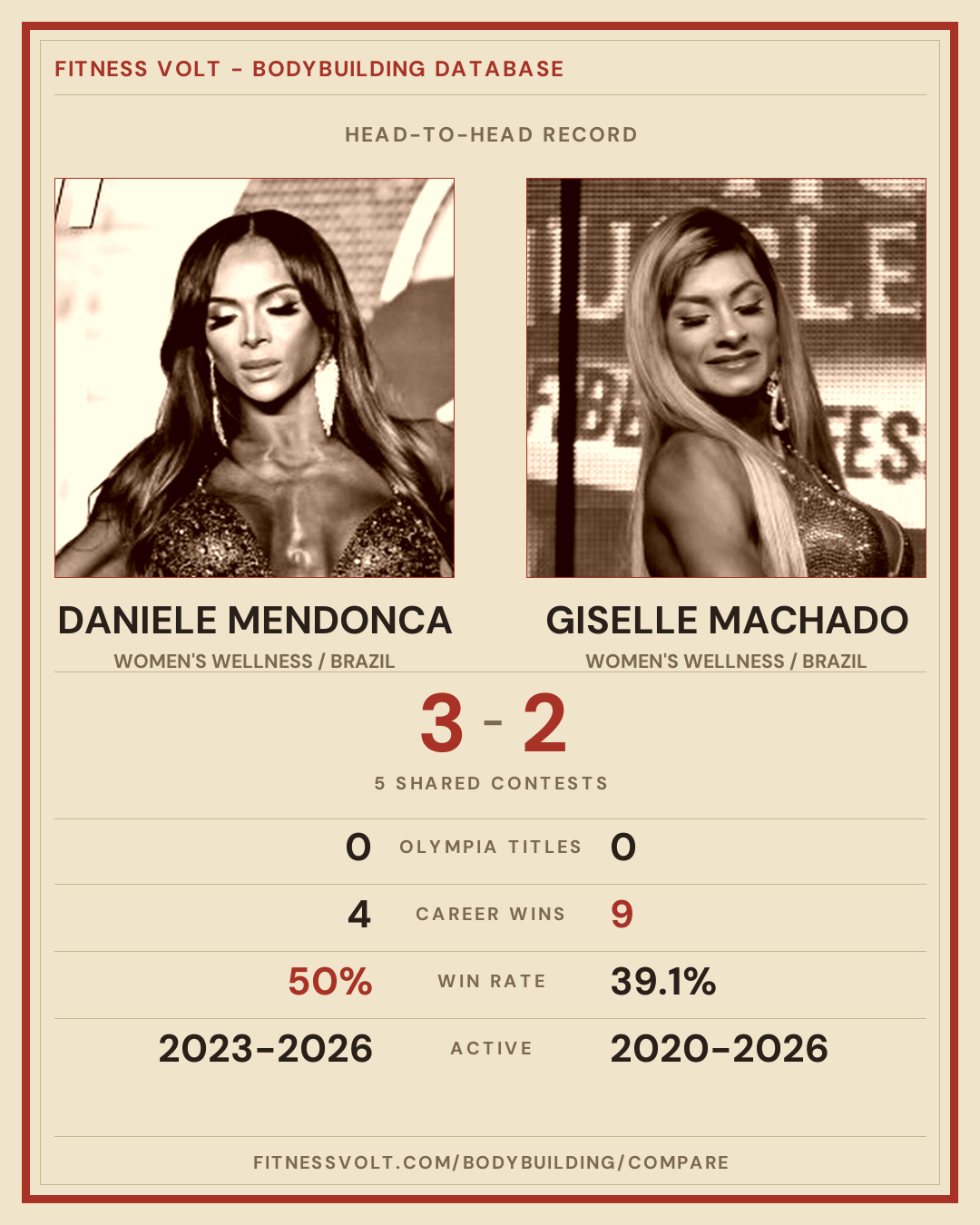 FITNESS VOLT - BODYBUILDING DATABASE

HEAD-TO-HEAD RECORD

DANIELE MENDONCA
WOMEN'S WELLNESS / BRAZIL

GISELLE MACHADO
WOMEN'S WELLNESS / BRAZIL

3 - 2

5 SHARED CONTESTS

0 OLYMPIA TITLES 0

4 CAREER WINS 9

50% WIN RATE 39.1%

2023-2026 ACTIVE 2020-2026

FITNESSVOLT.COM/BODYBUILDING/COMPARE